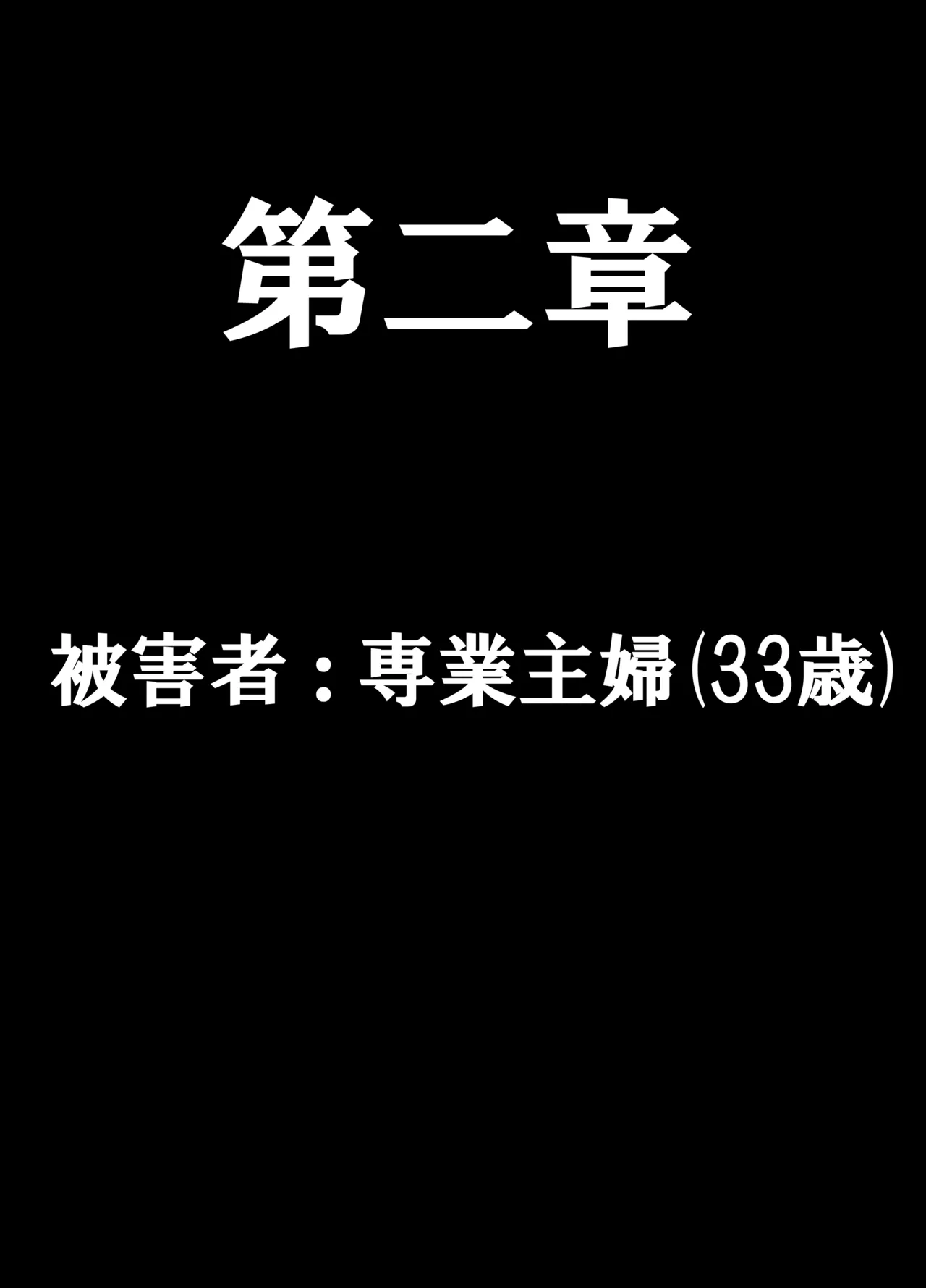 第二章

被害者：専業主婦(33歳)